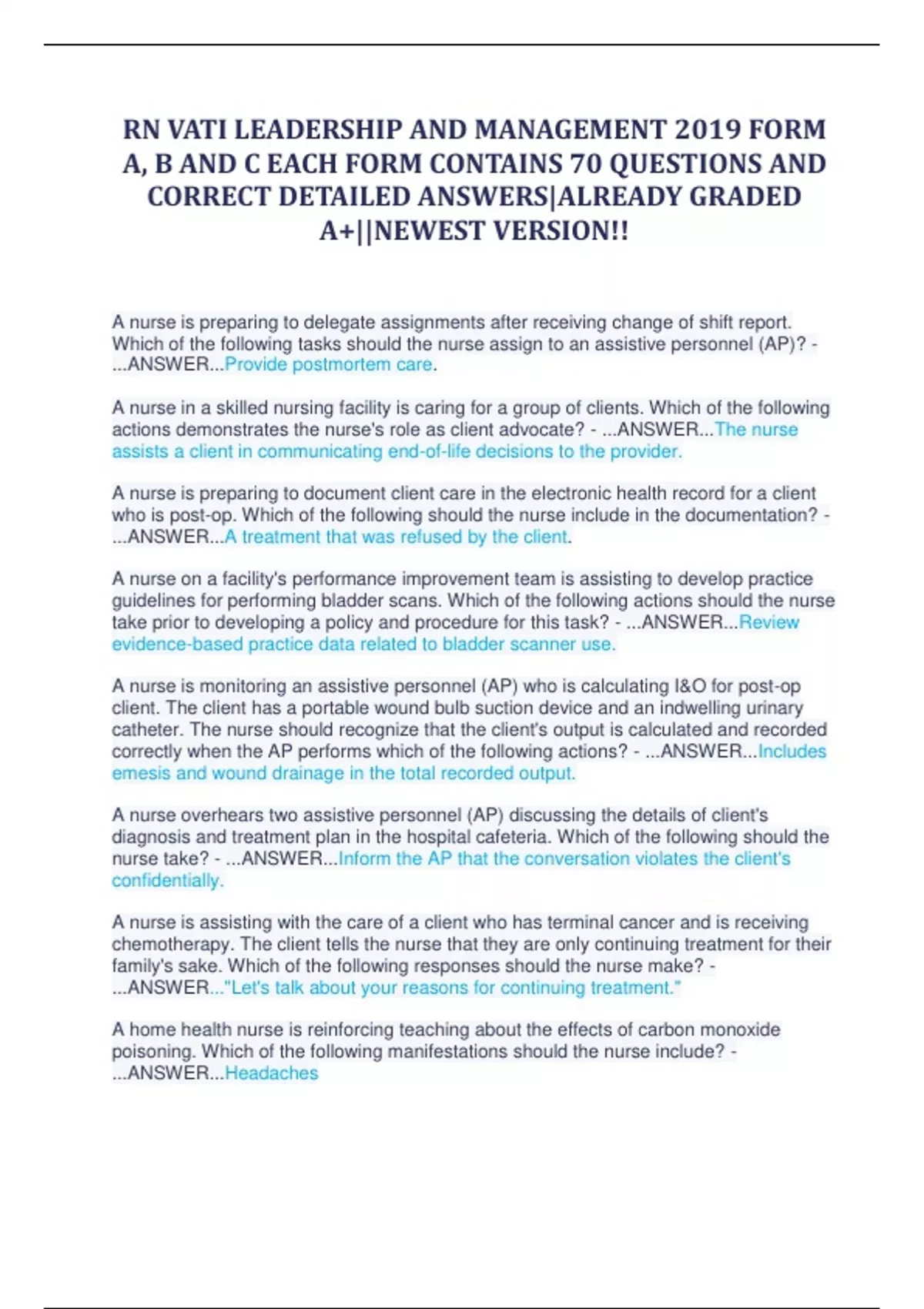 RN VATI LEADERSHIP AND MANAGEMENT 2019 FORM A, B AND C EACH FORM CONTAINS 70 QUESTIONS AND CORRECT DETAILED ANSWERS|ALREADY GRADED A+||NEWEST VERSION!!

A nurse is preparing to delegate assignments after receiving change of shift report. Which of the following tasks should the nurse assign to an assistive personnel (AP)? - ...ANSWER...Provide postmortem care.

A nurse in a skilled nursing facility is caring for a group of clients. Which of the following actions demonstrates the nurse's role as client advocate? - ...ANSWER...The nurse assists a client in communicating end-of-life decisions to the provider.

A nurse is preparing to document client care in the electronic health record for a client who is post-op. Which of the following should the nurse include in the documentation? - ...ANSWER...A treatment that was refused by the client.

A nurse on a facility's performance improvement team is assisting to develop practice guidelines for performing bladder scans. Which of the following actions should the nurse take prior to developing a policy and procedure for this task? - ...ANSWER...Review evidence-based practice data related to bladder scanner use.

A nurse is monitoring an assistive personnel (AP) who is calculating I&O for post-op client. The client has a portable wound bulb suction device and an indwelling urinary catheter. The nurse should recognize that the client's output is calculated and recorded correctly when the AP performs which of the following actions? - ...ANSWER...Includes emesis and wound drainage in the total recorded output.

A nurse overhears two assistive personnel (AP) discussing the details of client's diagnosis and treatment plan in the hospital cafeteria. Which of the following should the nurse take? - ...ANSWER...Inform the AP that the conversation violates the client's confidentially.

A nurse is assisting with the care of a client who has terminal cancer and is receiving chemotherapy. The client tells the nurse that they are only continuing treatment for their family's sake. Which of the following responses should the nurse make? - ...ANSWER..."Let's talk about your reasons for continuing treatment."

A home health nurse is reinforcing teaching about the effects of carbon monoxide poisoning. Which of the following manifestations should the nurse include? - ...ANSWER...Headaches